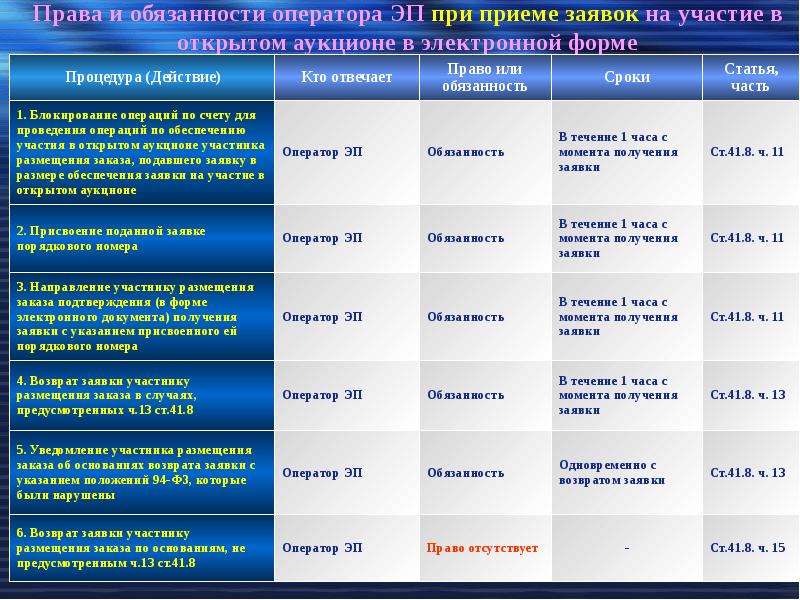 Права и обязанности оператора ЭП при приеме заявок на участие в открытом аукционе в электронной форме

| Процедура (Действие) | Кто отвечает | Право или обязанность | Сроки | Статья, часть |
|---|---|---|---|---|
| 1. Блокирование операций по счету для проведения операций по обеспечению участия в открытом аукционе участника размещения заказа, подавшего заявку в размере обеспечения заявки на участие в открытом аукционе | Оператор ЭП | Обязанность | В течение 1 часа с момента получения заявки | Ст.41.8. ч. 11 |
| 2. Присвоение поданной заявке порядкового номера | Оператор ЭП | Обязанность | В течение 1 часа с момента получения заявки | Ст.41.8. ч. 11 |
| 3. Направление участнику размещения заказа подтверждения (в форме электронного документа) получения заявки с указанием присвоенного ей порядкового номера | Оператор ЭП | Обязанность | В течение 1 часа с момента получения заявки | Ст.41.8. ч. 11 |
| 4. Возврат заявки участнику размещения заказа в случаях, предусмотренных ч.13 ст.41.8 | Оператор ЭП | Обязанность | В течение 1 часа с момента получения заявки | Ст.41.8. ч. 13 |
| 5. Уведомление участника размещения заказа об основаниях возврата заявки с указанием положений 94-ФЗ, которые были нарушены | Оператор ЭП | Обязанность | Одновременно с возвратом заявки | Ст.41.8. ч. 13 |
| 6. Возврат заявки участнику размещения заказа по основаниям, не предусмотренным ч.13 ст.41.8 | Оператор ЭП | Право отсутствует | - | Ст.41.8. ч. 15 |